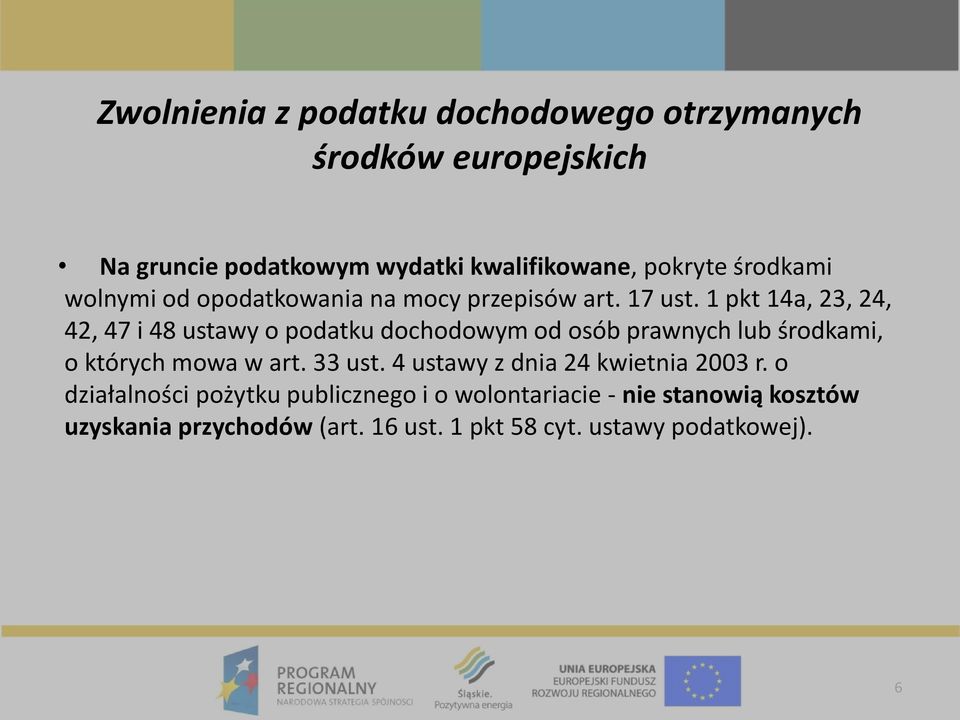 Zwolnienia z podatku dochodowego otrzymanych środków europejskich

• Na gruncie podatkowym wydatki kwalifikowane, pokryte środkami wolnymi od opodatkowania na mocy przepisów art. 17 ust. 1 pkt 14a, 23, 24, 42, 47 i 48 ustawy o podatku dochodowym od osób prawnych lub środkami, o których mowa w art. 33 ust. 4 ustawy z dnia 24 kwietnia 2003 r. o działalności pożytku publicznego i o wolontariacie - nie stanowią kosztów uzyskania przychodów (art. 16 ust. 1 pkt 58 cyt. ustawy podatkowej).

PROGRAM REGIONALNY
NARODOWA STRATEGIA SPÓJNOŚCI

Śląskie.
Pozytywna energia

UNIA EUROPEJSKA
EUROPEJSKI FUNDUSZ ROZWOJU REGIONALNEGO

6